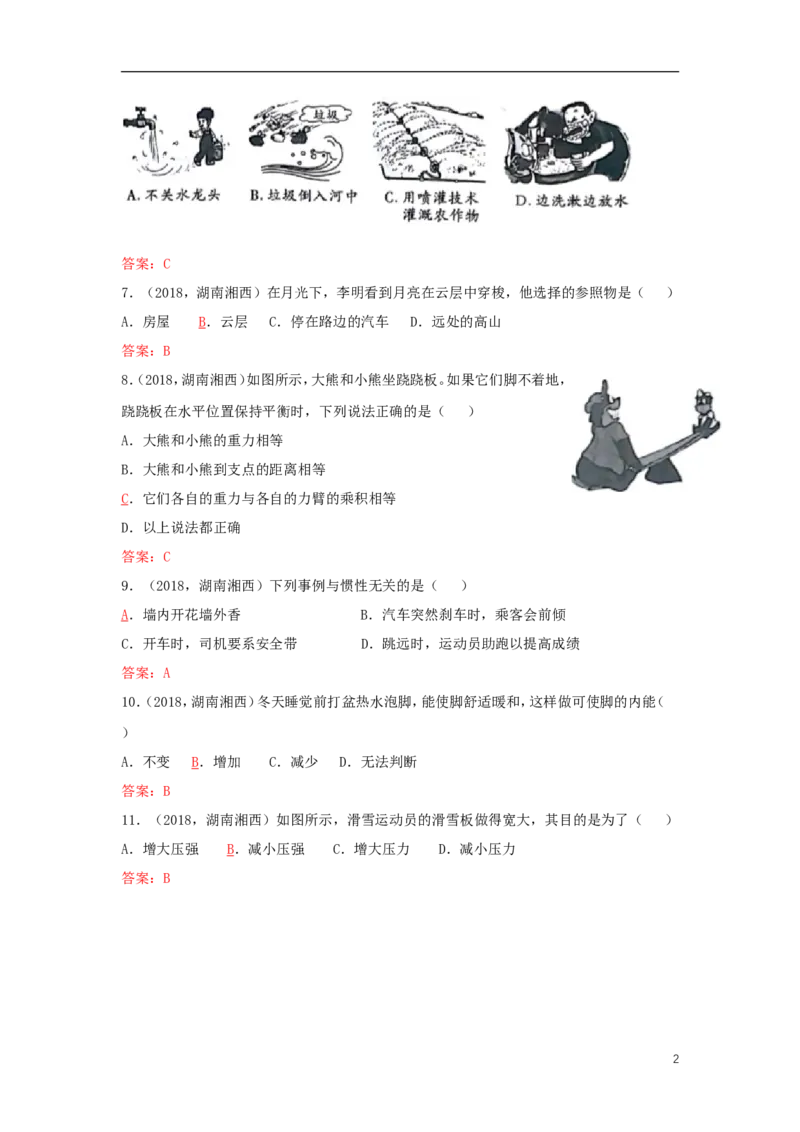 垃圾

A.不关水龙头 B.垃圾倒入河中 C.用喷灌技术灌溉农作物 D.边洗漱边放水

答案：C

7．（2018，湖南湘西）在月光下，李明看到月亮在云层中穿梭，他选择的参照物是（ ）

A．房屋 B．云层 C．停在路边的汽车 D．远处的高山

答案：B

8．（2018，湖南湘西）如图所示，大熊和小熊坐跷跷板。如果它们脚不着地，跷跷板在水平位置保持平衡时，下列说法正确的是（ ）

A．大熊和小熊的重力相等

B．大熊和小熊到支点的距离相等

C．它们各自的重力与各自的力臂的乘积相等

D．以上说法都正确

答案：C

9．（2018，湖南湘西）下列事例与惯性无关的是（ ）

A．墙内开花墙外香 B．汽车突然刹车时，乘客会前倾

C．开车时，司机要系安全带 D．跳远时，运动员助跑以提高成绩

答案：A

10．（2018，湖南湘西）冬天睡觉前打盆热水泡脚，能使脚舒适暖和，这样做可使脚的内能（ ）

A．不变 B．增加 C．减少 D．无法判断

答案：B

11．（2018，湖南湘西）如图所示，滑雪运动员的滑雪板做得宽大，其目的是为了（ ）

A．增大压强 B．减小压强 C．增大压力 D．减小压力

答案：B

2